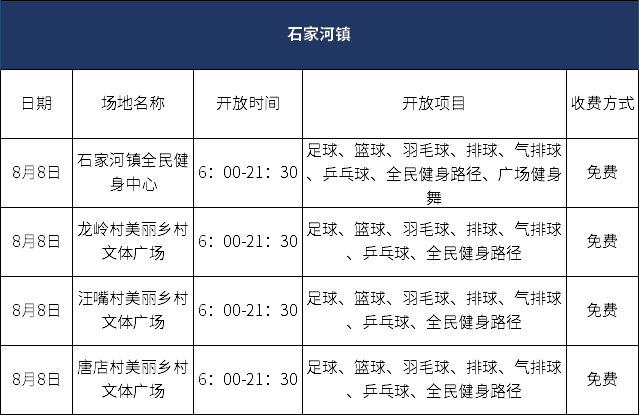 石家河镇

| 日期 | 场地名称 | 开放时间 | 开放项目 | 收费方式 |
|---|---|---|---|---|
| 8月8日 | 石家河镇全民健身中心 | 6：00-21：30 | 足球、篮球、羽毛球、排球、气排球、乒乓球、全民健身路径、广场健身舞 | 免费 |
| 8月8日 | 龙岭村美丽乡村文体广场 | 6：00-21：30 | 足球、篮球、羽毛球、排球、气排球、乒乓球、全民健身路径 | 免费 |
| 8月8日 | 汪嘴村美丽乡村文体广场 | 6：00-21：30 | 足球、篮球、羽毛球、排球、气排球、乒乓球、全民健身路径 | 免费 |
| 8月8日 | 唐店村美丽乡村文体广场 | 6：00-21：30 | 足球、篮球、羽毛球、排球、气排球、乒乓球、全民健身路径 | 免费 |